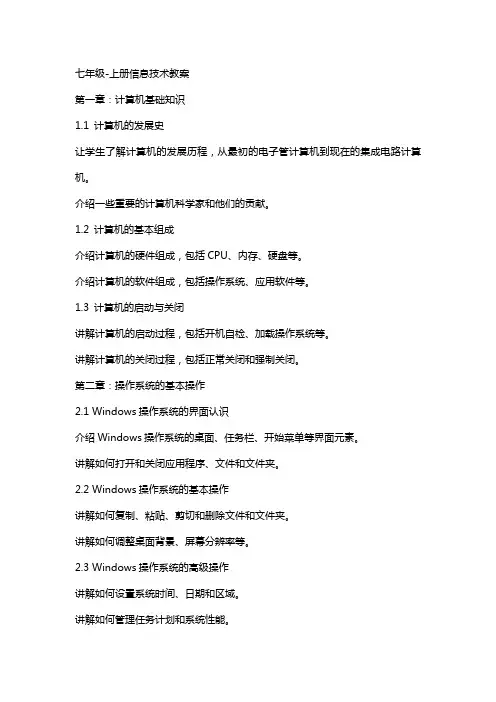 七年级-上册信息技术教案

第一章：计算机基础知识

1.1 计算机的发展史

让学生了解计算机的发展历程，从最初的电子管计算机到现在的集成电路计算机。

介绍一些重要的计算机科学家和他们的贡献。

1.2 计算机的基本组成

介绍计算机的硬件组成，包括 CPU、内存、硬盘等。

介绍计算机的软件组成，包括操作系统、应用软件等。

1.3 计算机的启动与关闭

讲解计算机的启动过程，包括开机自检、加载操作系统等。

讲解计算机的关闭过程，包括正常关闭和强制关闭。

第二章：操作系统的基本操作

2.1 Windows 操作系统的界面认识

介绍 Windows 操作系统的桌面、任务栏、开始菜单等界面元素。

讲解如何打开和关闭应用程序、文件和文件夹。

2.2 Windows 操作系统的基本操作

讲解如何复制、粘贴、剪切和删除文件和文件夹。

讲解如何调整桌面背景、屏幕分辨率等。

2.3 Windows 操作系统的高级操作

讲解如何设置系统时间、日期和区域。

讲解如何管理任务计划和系统性能。